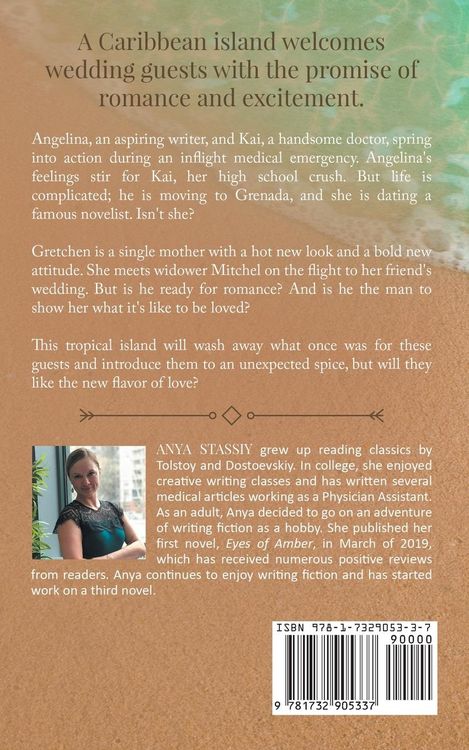 A Caribbean island welcomes wedding guests with the promise of romance and excitement.

Angelina, an aspiring writer, and Kai, a handsome doctor, spring into action during an inflight medical emergency. Angelina's feelings stir for Kai, her high school crush. But life is complicated; he is moving to Grenada, and she is dating a famous novelist. Isn't she?

Gretchen is a single mother with a hot new look and a bold new attitude. She meets widower Mitchel on the flight to her friend's wedding. But is he ready for romance? And is he the man to show her what it's like to be loved?

This tropical island will wash away what once was for these guests and introduce them to an unexpected spice, but will they like the new flavor of love?

ANYA STASSIY grew up reading classics by Tolstoy and Dostoevskiy. In college, she enjoyed creative writing classes and has written several medical articles working as a Physician Assistant. As an adult, Anya decided to go on an adventure of writing fiction as a hobby. She published her first novel, Eyes of Amber, in March of 2019, which has received numerous positive reviews from readers. Anya continues to enjoy writing fiction and has started work on a third novel.

ISBN 978-1-7329053-3-7

90000

9 781732 905337